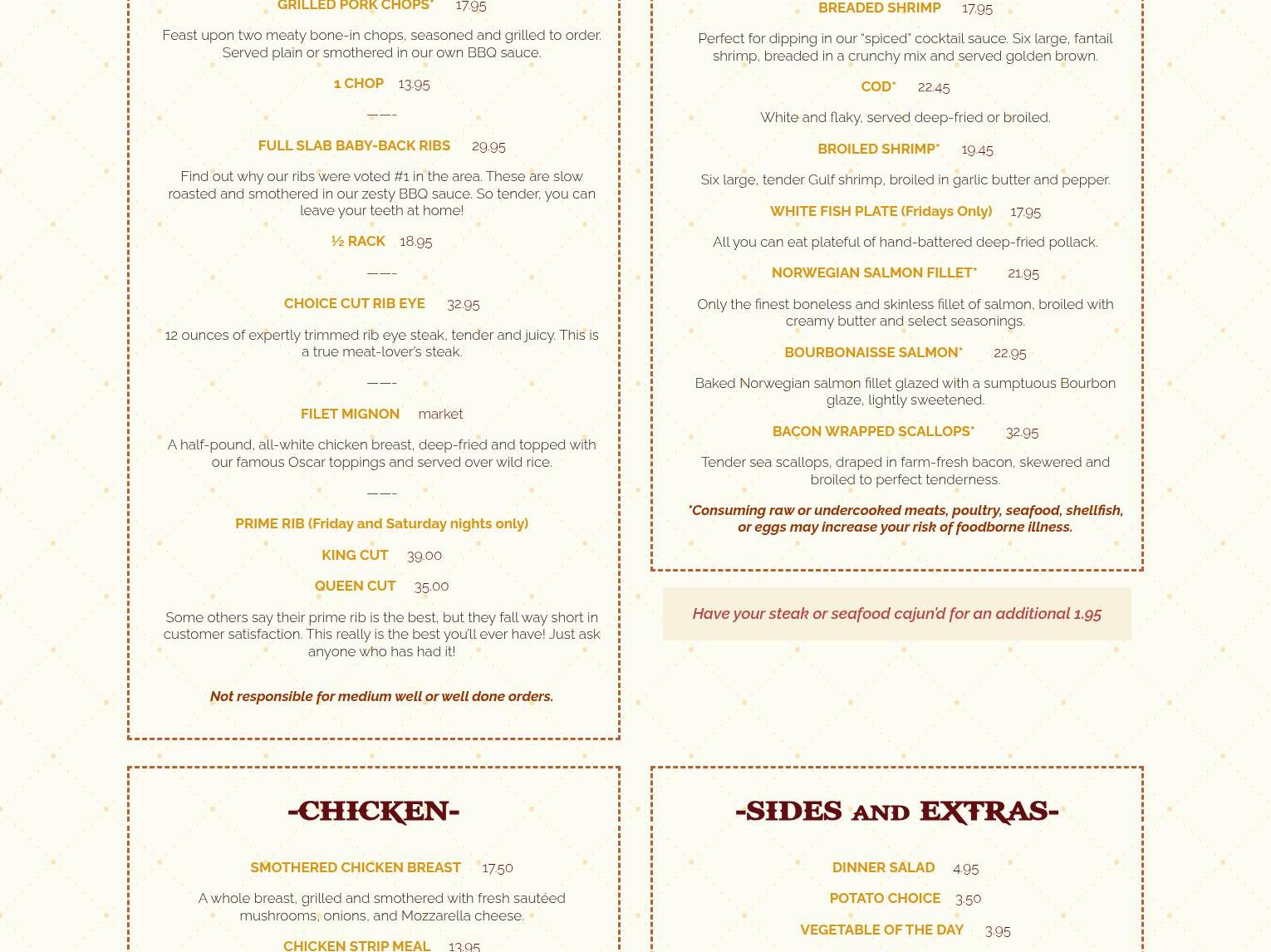 GRILLED PORK CHOPS* 17.95

Feast upon two meaty bone-in chops, seasoned and grilled to order. Served plain or smothered in our own BBQ sauce.

1 CHOP 13.95

——-

FULL SLAB BABY-BACK RIBS 29.95

Find out why our ribs were voted #1 in the area. These are slow roasted and smothered in our zesty BBQ sauce. So tender, you can leave your teeth at home!

½ RACK 18.95

——-

CHOICE CUT RIB EYE 32.95

12 ounces of expertly trimmed rib eye steak, tender and juicy. This is a true meat-lover's steak.

——-

FILET MIGNON market

A half-pound, all-white chicken breast, deep-fried and topped with our famous Oscar toppings and served over wild rice.

——-

PRIME RIB (Friday and Saturday nights only)

KING CUT 39.00

QUEEN CUT 35.00

Some others say their prime rib is the best, but they fall way short in customer satisfaction. This really is the best you'll ever have! Just ask anyone who has had it!

Not responsible for medium well or well done orders.

BREADED SHRIMP 17.95

Perfect for dipping in our "spiced" cocktail sauce. Six large, fantail shrimp, breaded in a crunchy mix and served golden brown.

COD* 22.45

White and flaky, served deep-fried or broiled.

BROILED SHRIMP* 19.45

Six large, tender Gulf shrimp, broiled in garlic butter and pepper.

WHITE FISH PLATE (Fridays Only) 17.95

All you can eat plateful of hand-battered deep-fried pollack.

NORWEGIAN SALMON FILLET* 21.95

Only the finest boneless and skinless fillet of salmon, broiled with creamy butter and select seasonings.

BOURBONAISSE SALMON* 22.95

Baked Norwegian salmon fillet glazed with a sumptuous Bourbon glaze, lightly sweetened.

BACON WRAPPED SCALLOPS* 32.95

Tender sea scallops, draped in farm-fresh bacon, skewered and broiled to perfect tenderness.

*Consuming raw or undercooked meats, poultry, seafood, shellfish, or eggs may increase your risk of foodborne illness.

Have your steak or seafood cajun'd for an additional 1.95

-CHICKEN-

SMOTHERED CHICKEN BREAST 17.50

A whole breast, grilled and smothered with fresh sautéed mushrooms, onions, and Mozzarella cheese.

CHICKEN STRIP MEAL 13.95

-SIDES AND EXTRAS-

DINNER SALAD 4.95

POTATO CHOICE 3.50

VEGETABLE OF THE DAY 3.95